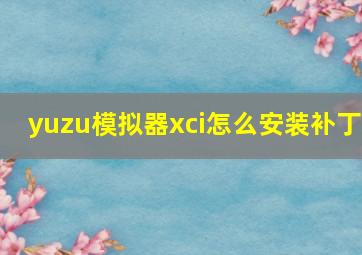 yuzu模拟器xci怎么安装补丁